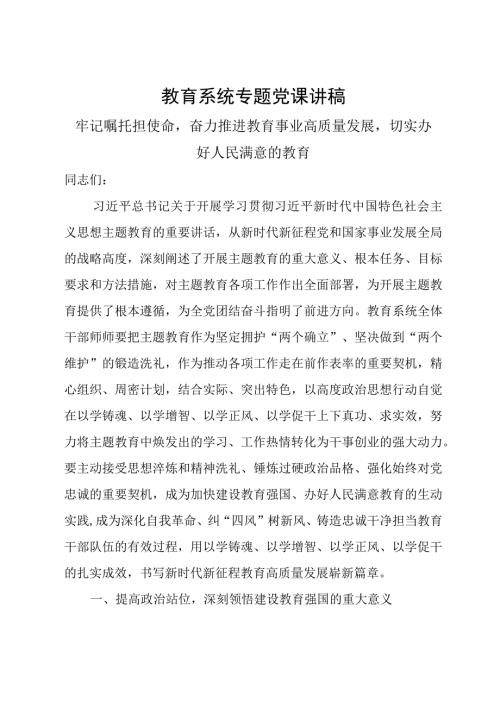 教育系统专题党课讲稿

牢记嘱托担使命，奋力推进教育事业高质量发展，切实办好人民满意的教育

同志们：

习近平总书记关于开展学习贯彻习近平新时代中国特色社会主义思想主题教育的重要讲话，从新时代新征程党和国家事业发展全局的战略高度，深刻阐述了开展主题教育的重大意义、根本任务、目标要求和方法措施，对主题教育各项工作作出全面部署，为开展主题教育提供了根本遵循，为全党团结奋斗指明了前进方向。教育系统全体干部师师要把主题教育作为坚定拥护“两个确立”、坚决做到“两个维护”的锻造洗礼，作为推动各项工作走在前作表率的重要契机，精心组织、周密计划，结合实际、突出特色，以高度政治思想行动自觉在以学铸魂、以学增智、以学正风、以学促干上下真功、求实效，努力将主题教育中焕发出的学习、工作热情转化为干事创业的强大动力。要主动接受思想淬炼和精神洗礼、锤炼过硬政治品格、强化始终对党忠诚的重要契机，成为加快建设教育强国、办好人民满意教育的生动实践，成为深化自我革命、纠“四风”树新风、铸造忠诚干净担当教育干部队伍的有效过程，用以学铸魂、以学增智、以学正风、以学促干的扎实成效，书写新时代新征程教育高质量发展崭新篇章。

一、提高政治站位，深刻领悟建设教育强国的重大意义